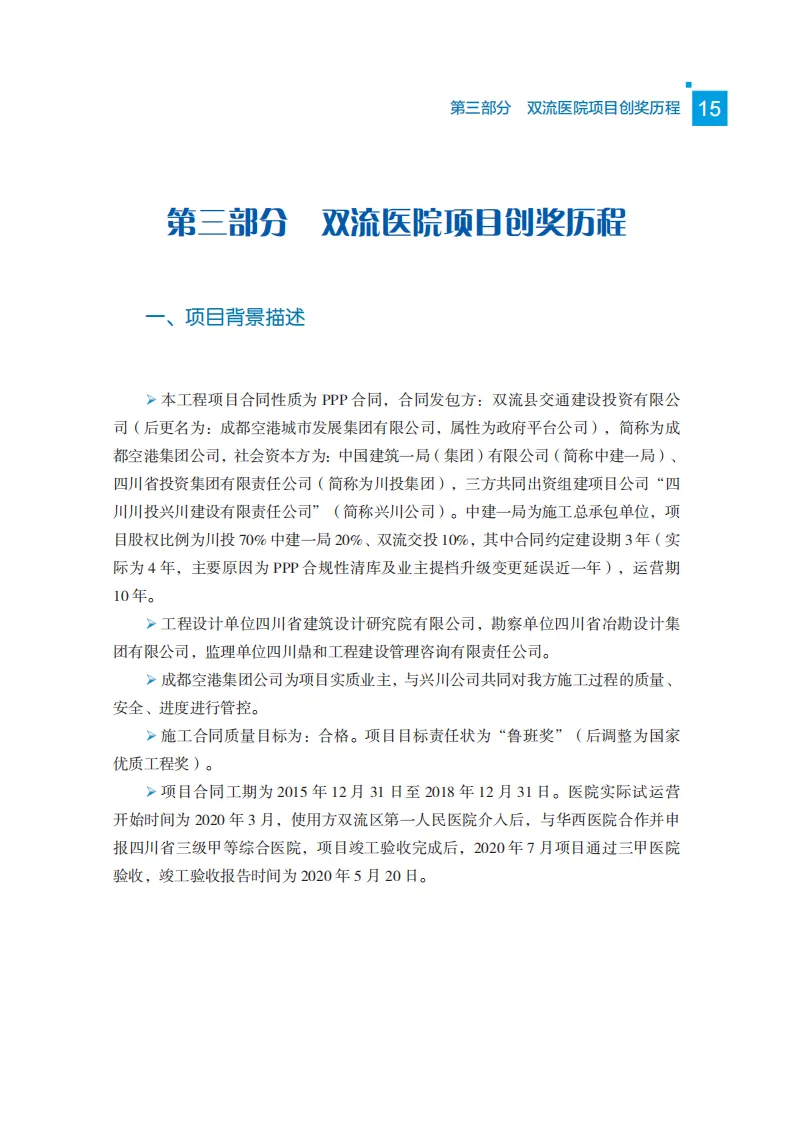 第三部分　双流医院项目创奖历程 15

第三部分　双流医院项目创奖历程

一、项目背景描述

➢ 本工程项目合同性质为 PPP 合同，合同发包方：双流县交通建设投资有限公司（后更名为：成都空港城市发展集团有限公司，属性为政府平台公司），简称为成都空港集团公司，社会资本方为：中国建筑一局（集团）有限公司（简称中建一局）、四川省投资集团有限责任公司（简称为川投集团），三方共同出资组建项目公司“四川川投兴川建设有限责任公司”（简称兴川公司）。中建一局为施工总承包单位，项目股权比例为川投 70% 中建一局 20%、双流交投 10%，其中合同约定建设期 3 年（实际为 4 年，主要原因为 PPP 合规性清库及业主提档升级变更延误近一年），运营期 10 年。

➢ 工程设计单位四川省建筑设计研究院有限公司，勘察单位四川省冶勘设计集团有限公司，监理单位四川鼎和工程建设管理咨询有限责任公司。

➢ 成都空港集团公司为项目实质业主，与兴川公司共同对我方施工过程的质量、安全、进度进行管控。

➢ 施工合同质量目标为：合格。项目目标责任状为“鲁班奖”（后调整为国家优质工程奖）。

➢ 项目合同工期为 2015 年 12 月 31 日至 2018 年 12 月 31 日。医院实际试运营开始时间为 2020 年 3 月，使用方双流区第一人民医院介入后，与华西医院合作并申报四川省三级甲等综合医院，项目竣工验收完成后，2020 年 7 月项目通过三甲医院验收，竣工验收报告时间为 2020 年 5 月 20 日。